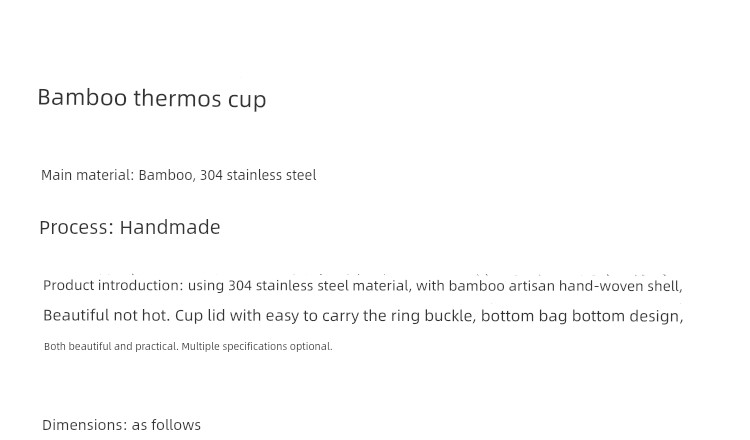 Bamboo thermos cup

Main material: Bamboo, 304 stainless steel

Process: Handmade

Product introduction: using 304 stainless steel material, with bamboo artisan hand-woven shell, Beautiful not hot. Cup lid with easy to carry the ring buckle, bottom bag bottom design, Both beautiful and practical. Multiple specifications optional.

Dimensions: as follows